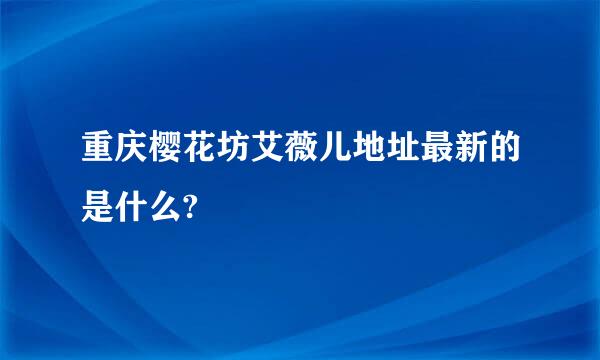 重庆樱花坊艾薇儿地址最新的是什么?